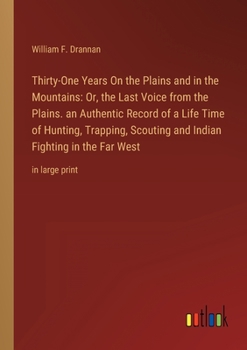 William F. Drannan

Thirty-One Years On the Plains and in the Mountains: Or, the Last Voice from the Plains. an Authentic Record of a Life Time of Hunting, Trapping, Scouting and Indian Fighting in the Far West

in large print

outlook